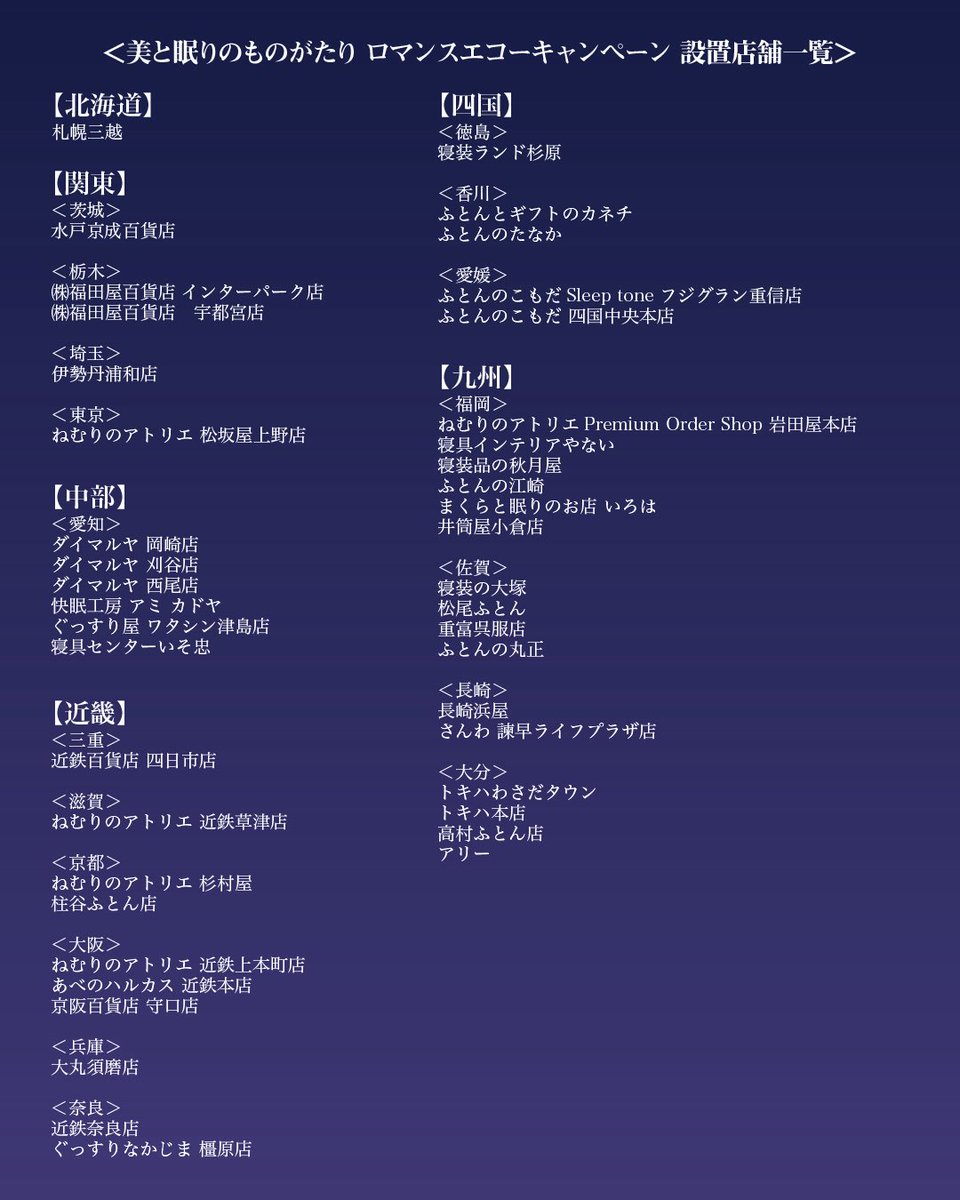 ＜美と眠りのものがたり ロマンスエコーキャンペーン 設置店舗一覧＞

【北海道】
札幌三越

【関東】
＜茨城＞
水戸京成百貨店

＜栃木＞
㈱福田屋百貨店 インターパーク店
㈱福田屋百貨店　宇都宮店

＜埼玉＞
伊勢丹浦和店

＜東京＞
ねむりのアトリエ 松坂屋上野店

【中部】
＜愛知＞
ダイマルヤ 岡崎店
ダイマルヤ 刈谷店
ダイマルヤ 西尾店
快眠工房 アミ カドヤ
ぐっすり屋 ワタシン津島店
寝具センターいそ忠

【近畿】
＜三重＞
近鉄百貨店 四日市店

＜滋賀＞
ねむりのアトリエ 近鉄草津店

＜京都＞
ねむりのアトリエ 杉村屋
柱谷ふとん店

＜大阪＞
ねむりのアトリエ 近鉄上本町店
あべのハルカス 近鉄本店
京阪百貨店 守口店

＜兵庫＞
大丸須磨店

＜奈良＞
近鉄奈良店
ぐっすりなかじま 橿原店

【四国】
＜徳島＞
寝装ランド杉原

＜香川＞
ふとんとギフトのカネチ
ふとんのたなか

＜愛媛＞
ふとんのこもだ Sleep tone フジグラン重信店
ふとんのこもだ 四国中央本店

【九州】
＜福岡＞
ねむりのアトリエ Premium Order Shop 岩田屋本店
寝具インテリアやない
寝装品の秋月屋
ふとんの江崎
まくらと眠りのお店 いろは
井筒屋小倉店

＜佐賀＞
寝装の大塚
松尾ふとん
重富呉服店
ふとんの丸正

＜長崎＞
長崎浜屋
さんわ 諫早ライフプラザ店

＜大分＞
トキハわさだタウン
トキハ本店
高村ふとん店
アリー